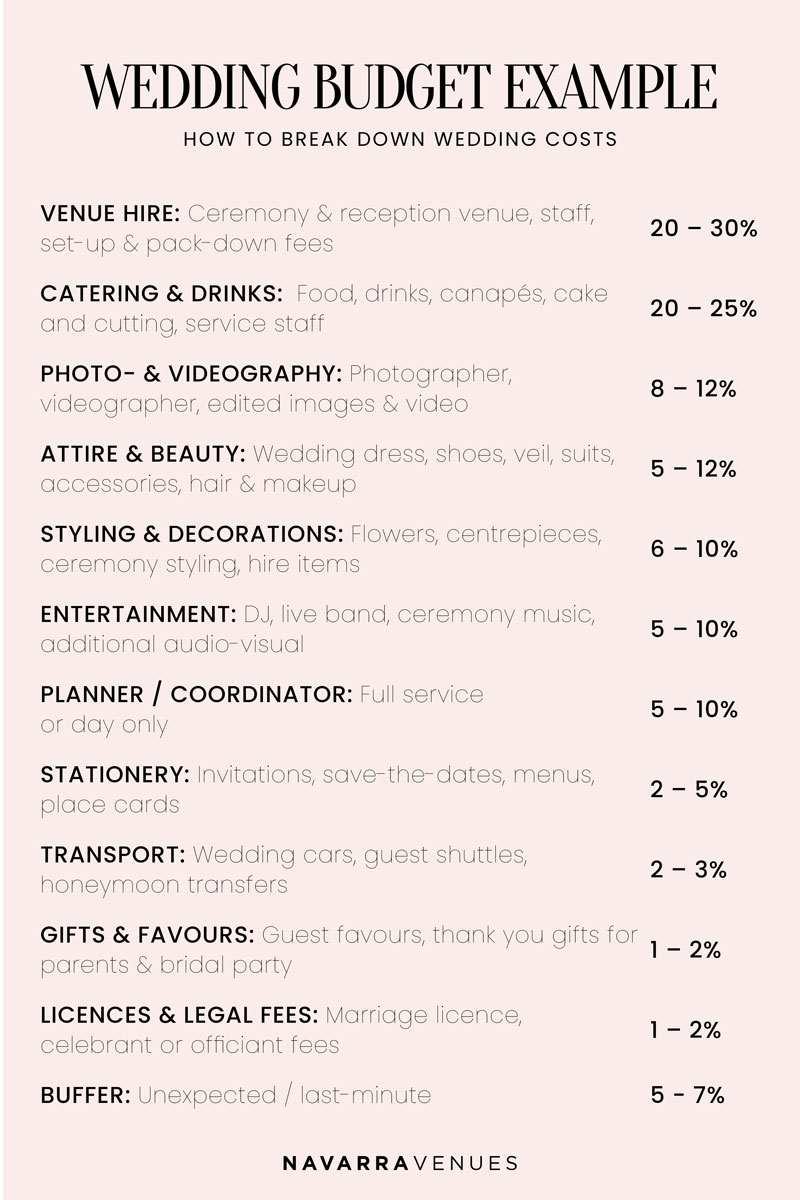 WEDDING BUDGET EXAMPLE

HOW TO BREAK DOWN WEDDING COSTS

VENUE HIRE: Ceremony & reception venue, staff, set-up & pack-down fees 20 – 30%

CATERING & DRINKS: Food, drinks, canapés, cake and cutting, service staff 20 – 25%

PHOTO- & VIDEOGRAPHY: Photographer, videographer, edited images & video 8 – 12%

ATTIRE & BEAUTY: Wedding dress, shoes, veil, suits, accessories, hair & makeup 5 – 12%

STYLING & DECORATIONS: Flowers, centrepieces, ceremony styling, hire items 6 – 10%

ENTERTAINMENT: DJ, live band, ceremony music, additional audio-visual 5 – 10%

PLANNER / COORDINATOR: Full service or day only 5 – 10%

STATIONERY: Invitations, save-the-dates, menus, place cards 2 – 5%

TRANSPORT: Wedding cars, guest shuttles, honeymoon transfers 2 – 3%

GIFTS & FAVOURS: Guest favours, thank you gifts for parents & bridal party 1 – 2%

LICENCES & LEGAL FEES: Marriage licence, celebrant or officiant fees 1 – 2%

BUFFER: Unexpected / last-minute 5 - 7%

NAVARRAVENUES